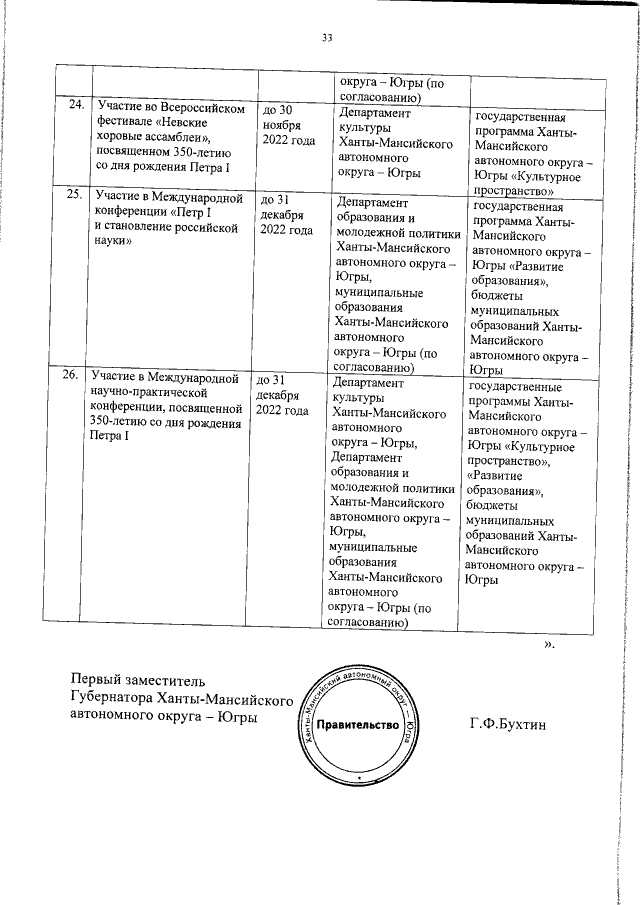 33

| | | | | |
|---|---|---|---|---|
| | | | округа – Югры (по согласованию) | |
| 24. | Участие во Всероссийском фестивале «Невские хоровые ассамблеи», посвященном 350-летию со дня рождения Петра I | до 30 ноября 2022 года | Департамент культуры Ханты-Мансийского автономного округа – Югры | государственная программа Ханты-Мансийского автономного округа – Югры «Культурное пространство» |
| 25. | Участие в Международной конференции «Петр I и становление российской науки» | до 31 декабря 2022 года | Департамент образования и молодежной политики Ханты-Мансийского автономного округа – Югры, муниципальные образования Ханты-Мансийского автономного округа – Югры (по согласованию) | государственная программа Ханты-Мансийского автономного округа – Югры «Развитие образования», бюджеты муниципальных образований Ханты-Мансийского автономного округа – Югры |
| 26. | Участие в Международной научно-практической конференции, посвященной 350-летию со дня рождения Петра I | до 31 декабря 2022 года | Департамент культуры Ханты-Мансийского автономного округа – Югры, Департамент образования и молодежной политики Ханты-Мансийского автономного округа – Югры, муниципальные образования Ханты-Мансийского автономного округа – Югры (по согласованию) | государственные программы Ханты-Мансийского автономного округа – Югры «Культурное пространство», «Развитие образования», бюджеты муниципальных образований Ханты-Мансийского автономного округа – Югры |

».

Первый заместитель
Губернатора Ханты-Мансийского автономного округа – Югры

Ханты-Мансийский автономный округ – Югра
Правительство

Г.Ф.Бухтин